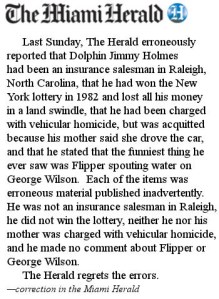 The Miami Herald

Last Sunday, The Herald erroneously reported that Dolphin Jimmy Holmes had been an insurance salesman in Raleigh, North Carolina, that he had won the New York lottery in 1982 and lost all his money in a land swindle, that he had been charged with vehicular homicide, but was acquitted because his mother said she drove the car, and that he stated that the funniest thing he ever saw was Flipper spouting water on George Wilson. Each of the items was erroneous material published inadvertently. He was not an insurance salesman in Raleigh, he did not win the lottery, neither he nor his mother was charged with vehicular homicide, and he made no comment about Flipper or George Wilson.

The Herald regrets the errors.

—correction in the Miami Herald